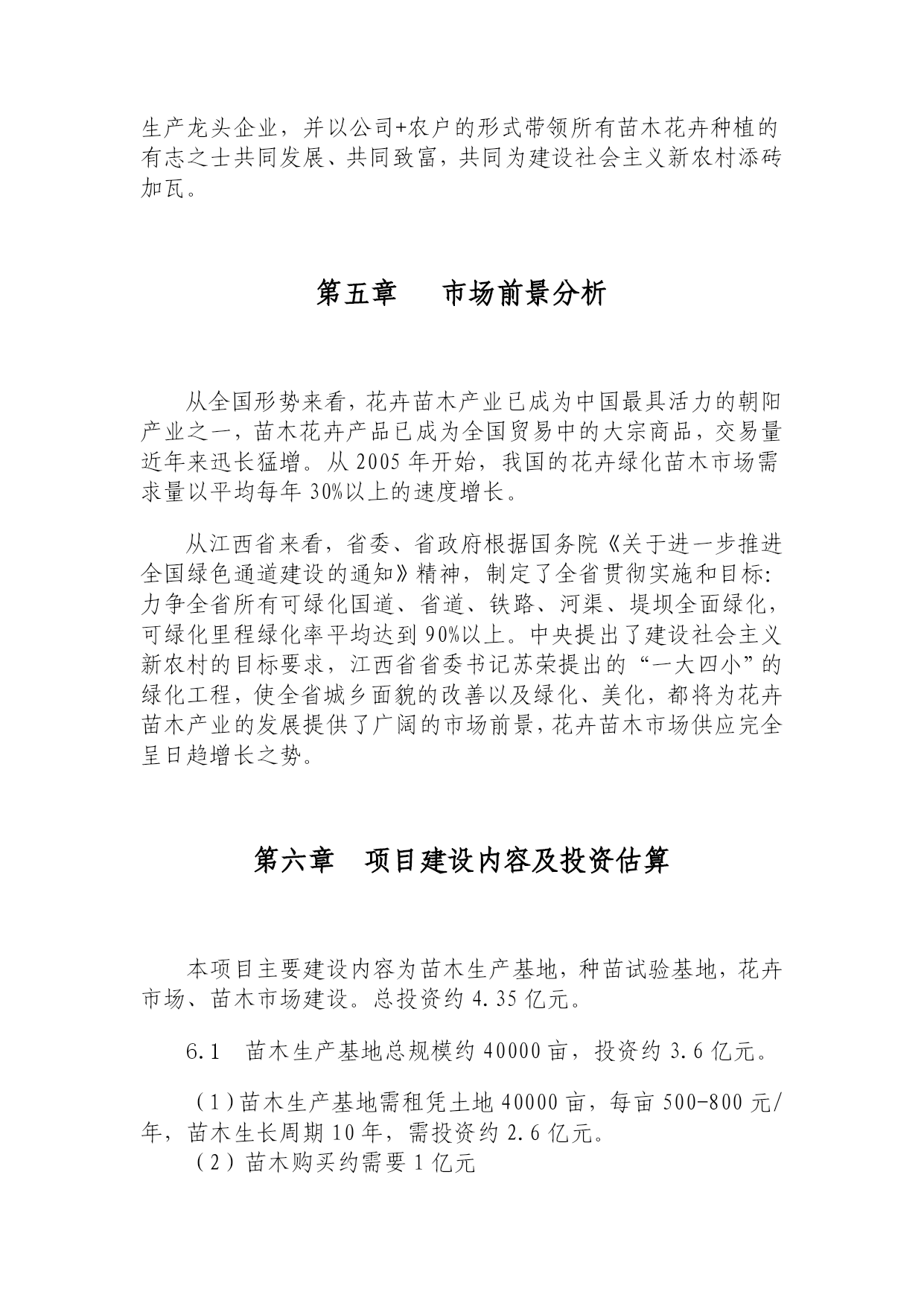 生产龙头企业，并以公司+农户的形式带领所有苗木花卉种植的有志之士共同发展、共同致富，共同为建设社会主义新农村添砖加瓦。

第五章　　市场前景分析

从全国形势来看，花卉苗木产业已成为中国最具活力的朝阳产业之一，苗木花卉产品已成为全国贸易中的大宗商品，交易量近年来迅长猛增。从 2005 年开始，我国的花卉绿化苗木市场需求量以平均每年 30%以上的速度增长。

从江西省来看，省委、省政府根据国务院《关于进一步推进全国绿色通道建设的通知》精神，制定了全省贯彻实施和目标：力争全省所有可绿化国道、省道、铁路、河渠、堤坝全面绿化，可绿化里程绿化率平均达到 90%以上。中央提出了建设社会主义新农村的目标要求，江西省省委书记苏荣提出的“一大四小”的绿化工程，使全省城乡面貌的改善以及绿化、美化，都将为花卉苗木产业的发展提供了广阔的市场前景，花卉苗木市场供应完全呈日趋增长之势。

第六章　项目建设内容及投资估算

本项目主要建设内容为苗木生产基地，种苗试验基地，花卉市场、苗木市场建设。总投资约 4.35 亿元。

6.1　苗木生产基地总规模约 40000 亩，投资约 3.6 亿元。

（1）苗木生产基地需租凭土地 40000 亩，每亩 500-800 元/年，苗木生长周期 10 年，需投资约 2.6 亿元。
（2）苗木购买约需要 1 亿元